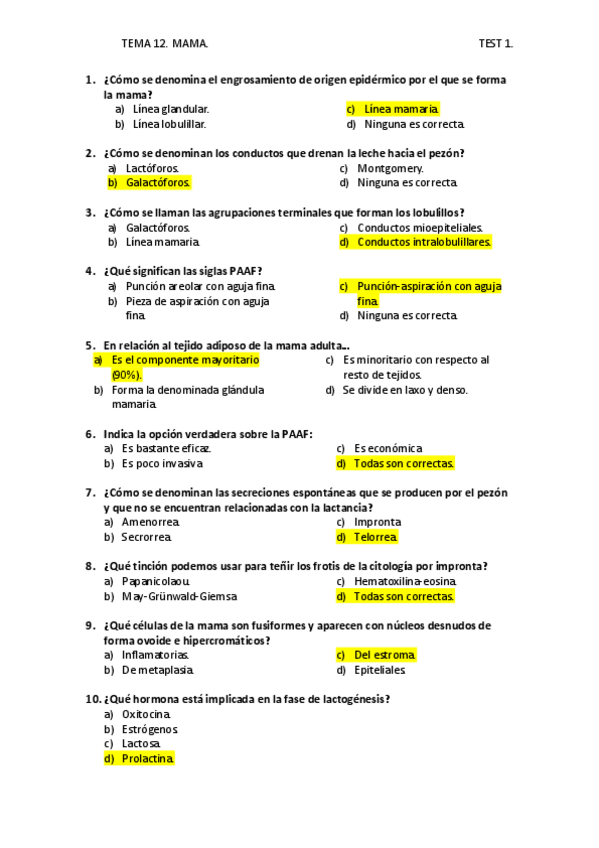 TEMA 12. MAMA. TEST 1.

1. ¿Cómo se denomina el engrosamiento de origen epidérmico por el que se forma la mama?
a) Línea glandular.
b) Línea lobulillar.
c) Línea mamaria.
d) Ninguna es correcta.

2. ¿Cómo se denominan los conductos que drenan la leche hacia el pezón?
a) Lactóforos.
b) Galactóforos.
c) Montgomery.
d) Ninguna es correcta.

3. ¿Cómo se llaman las agrupaciones terminales que forman los lobulillos?
a) Galactóforos.
b) Línea mamaria.
c) Conductos mioepiteliales.
d) Conductos intralobulillares.

4. ¿Qué significan las siglas PAAF?
a) Punción areolar con aguja fina.
b) Pieza de aspiración con aguja fina.
c) Punción-aspiración con aguja fina.
d) Ninguna es correcta.

5. En relación al tejido adiposo de la mama adulta...
a) Es el componente mayoritario (90%).
b) Forma la denominada glándula mamaria.
c) Es minoritario con respecto al resto de tejidos.
d) Se divide en laxo y denso.

6. Indica la opción verdadera sobre la PAAF:
a) Es bastante eficaz.
b) Es poco invasiva.
c) Es económica.
d) Todas son correctas.

7. ¿Cómo se denominan las secreciones espontáneas que se producen por el pezón y que no se encuentran relacionadas con la lactancia?
a) Amenorrea.
b) Secrorrea.
c) Impronta.
d) Telorrea.

8. ¿Qué tinción podemos usar para teñir los frotis de la citología por impronta?
a) Papanicolaou.
b) May-Grünwald-Giemsa.
c) Hematoxilina-eosina.
d) Todas son correctas.

9. ¿Qué células de la mama son fusiformes y aparecen con núcleos desnudos de forma ovoide e hipercromáticos?
a) Inflamatorias.
b) De metaplasia.
c) Del estroma.
d) Epiteliales.

10. ¿Qué hormona está implicada en la fase de lactogénesis?
a) Oxitocina.
b) Estrógenos.
c) Lactosa.
d) Prolactina.